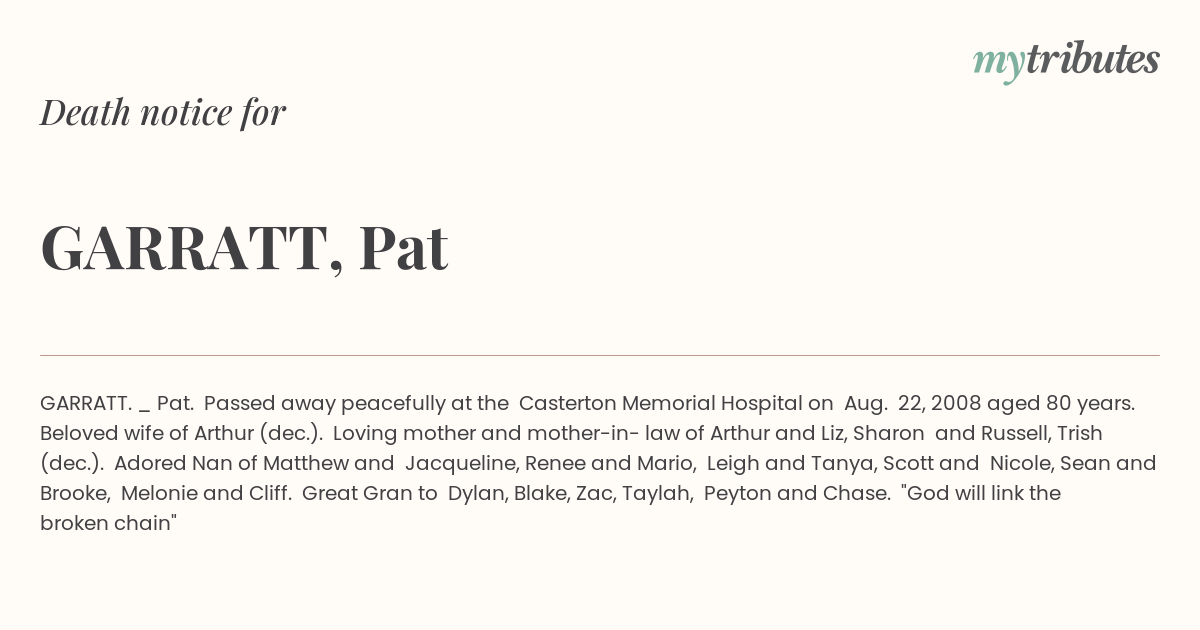 mytributes

Death notice for

GARRATT, Pat

GARRATT. _ Pat. Passed away peacefully at the Casterton Memorial Hospital on Aug. 22, 2008 aged 80 years. Beloved wife of Arthur (dec.). Loving mother and mother-in- law of Arthur and Liz, Sharon and Russell, Trish (dec.). Adored Nan of Matthew and Jacqueline, Renee and Mario, Leigh and Tanya, Scott and Nicole, Sean and Brooke, Melonie and Cliff. Great Gran to Dylan, Blake, Zac, Taylah, Peyton and Chase. "God will link the broken chain"